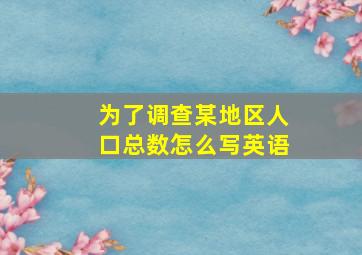 为了调查某地区人口总数怎么写英语